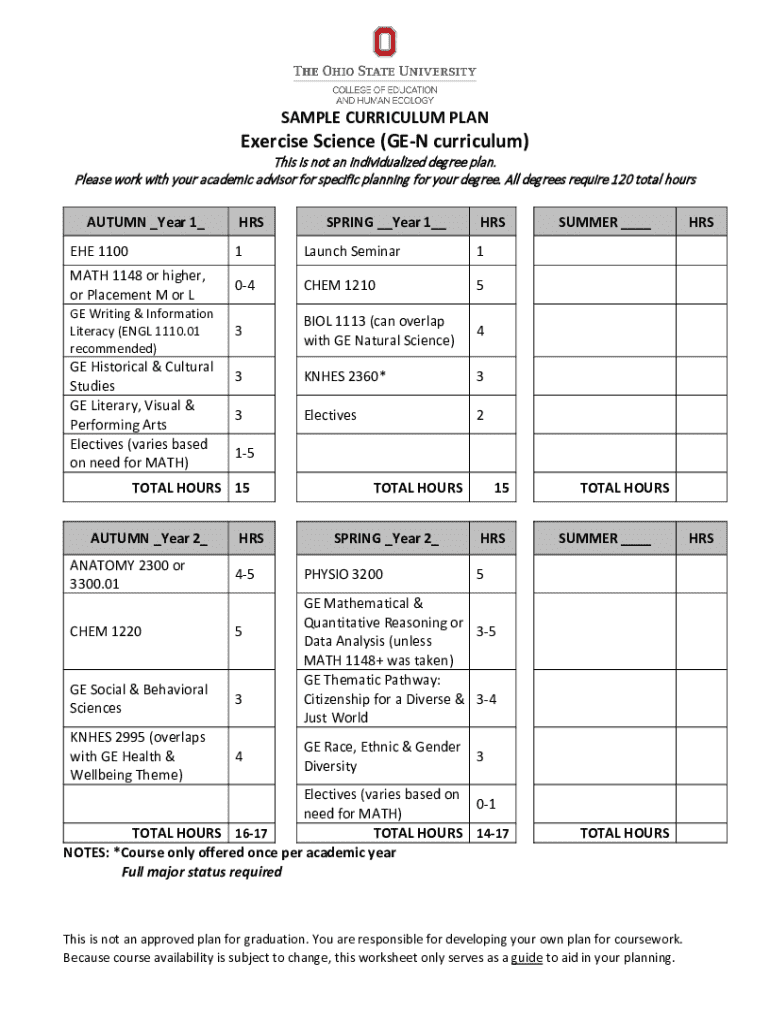 THE OHIO STATE UNIVERSITY
COLLEGE OF EDUCATION AND HUMAN ECOLOGY

SAMPLE CURRICULUM PLAN
Exercise Science (GE-N curriculum)
This is not an individualized degree plan.
Please work with your academic advisor for specific planning for your degree. All degrees require 120 total hours

| AUTUMN _Year 1_ | HRS |
|---|---|
| EHE 1100 | 1 |
| MATH 1148 or higher, or Placement M or L | 0-4 |
| GE Writing & Information Literacy (ENGL 1110.01 recommended) | 3 |
| GE Historical & Cultural Studies | 3 |
| GE Literary, Visual & Performing Arts | 3 |
| Electives (varies based on need for MATH) | 1-5 |
| TOTAL HOURS | 15 |

| SPRING __Year 1__ | HRS |
|---|---|
| Launch Seminar | 1 |
| CHEM 1210 | 5 |
| BIOL 1113 (can overlap with GE Natural Science) | 4 |
| KNHES 2360* | 3 |
| Electives | 2 |
| | |
| TOTAL HOURS | 15 |

| SUMMER ____ | HRS |
|---|---|
| | |
| | |
| | |
| | |
| | |
| | |
| TOTAL HOURS | |

| AUTUMN _Year 2_ | HRS |
|---|---|
| ANATOMY 2300 or 3300.01 | 4-5 |
| CHEM 1220 | 5 |
| GE Social & Behavioral Sciences | 3 |
| KNHES 2995 (overlaps with GE Health & Wellbeing Theme) | 4 |
| | |
| TOTAL HOURS | 16-17 |

| SPRING _Year 2_ | HRS |
|---|---|
| PHYSIO 3200 | 5 |
| GE Mathematical & Quantitative Reasoning or Data Analysis (unless MATH 1148+ was taken) | 3-5 |
| GE Thematic Pathway: Citizenship for a Diverse & Just World | 3-4 |
| GE Race, Ethnic & Gender Diversity | 3 |
| Electives (varies based on need for MATH) | 0-1 |
| TOTAL HOURS | 14-17 |

| SUMMER ____ | HRS |
|---|---|
| | |
| | |
| | |
| | |
| | |
| TOTAL HOURS | |

NOTES: *Course only offered once per academic year
Full major status required

This is not an approved plan for graduation. You are responsible for developing your own plan for coursework. Because course availability is subject to change, this worksheet only serves as a guide to aid in your planning.